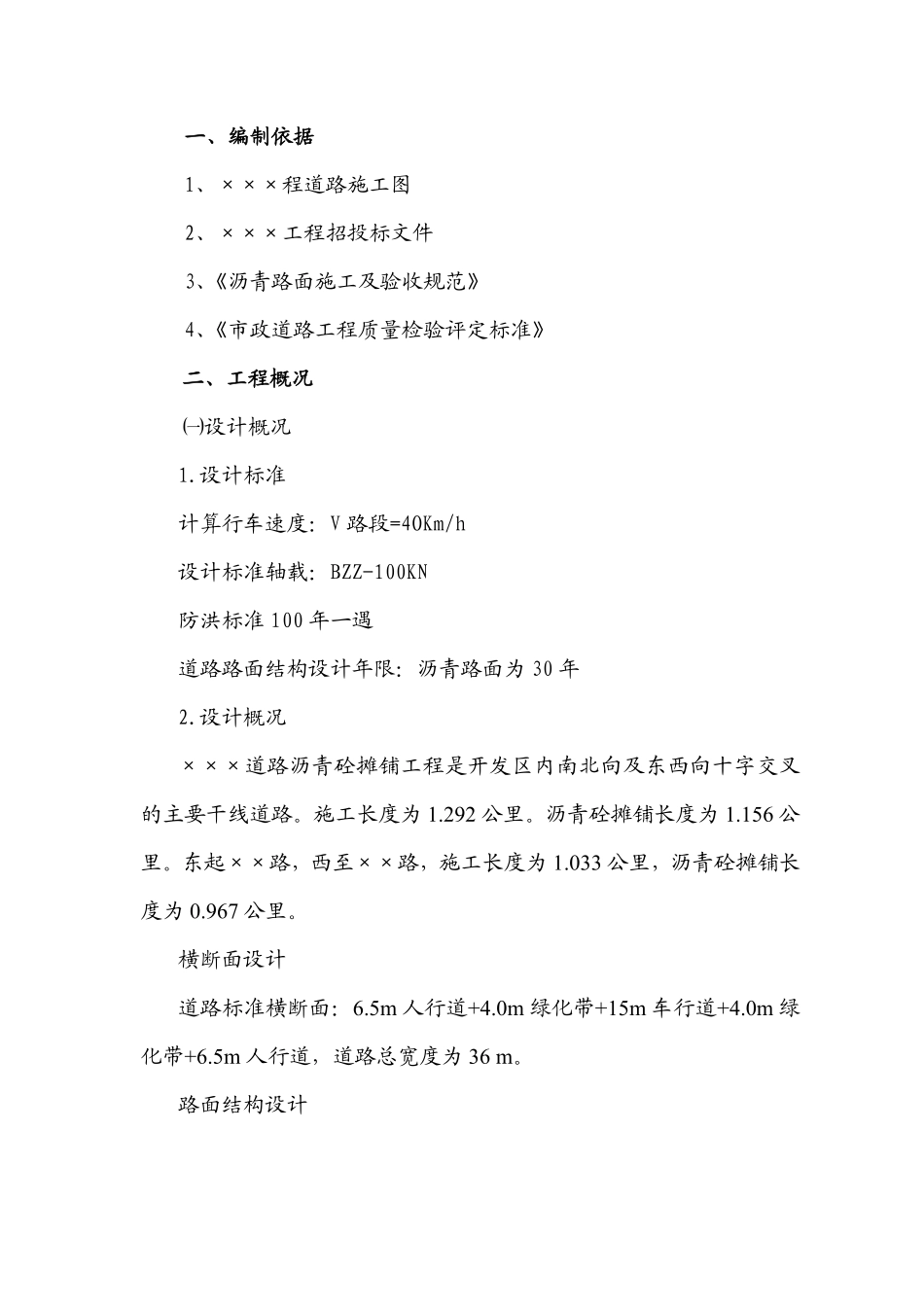 一、编制依据

1、×××程道路施工图

2、×××工程招投标文件

3、《沥青路面施工及验收规范》

4、《市政道路工程质量检验评定标准》

二、工程概况

㈠设计概况

1.设计标准

计算行车速度：V路段=40Km/h

设计标准轴载：BZZ-100KN

防洪标准100年一遇

道路路面结构设计年限：沥青路面为30年

2.设计概况

×××道路沥青砼摊铺工程是开发区内南北向及东西向十字交叉的主要干线道路。施工长度为1.292公里。沥青砼摊铺长度为1.156公里。东起××路，西至××路，施工长度为1.033公里，沥青砼摊铺长度为0.967公里。

横断面设计

道路标准横断面：6.5m人行道+4.0m绿化带+15m车行道+4.0m绿化带+6.5m人行道，道路总宽度为36 m。

路面结构设计